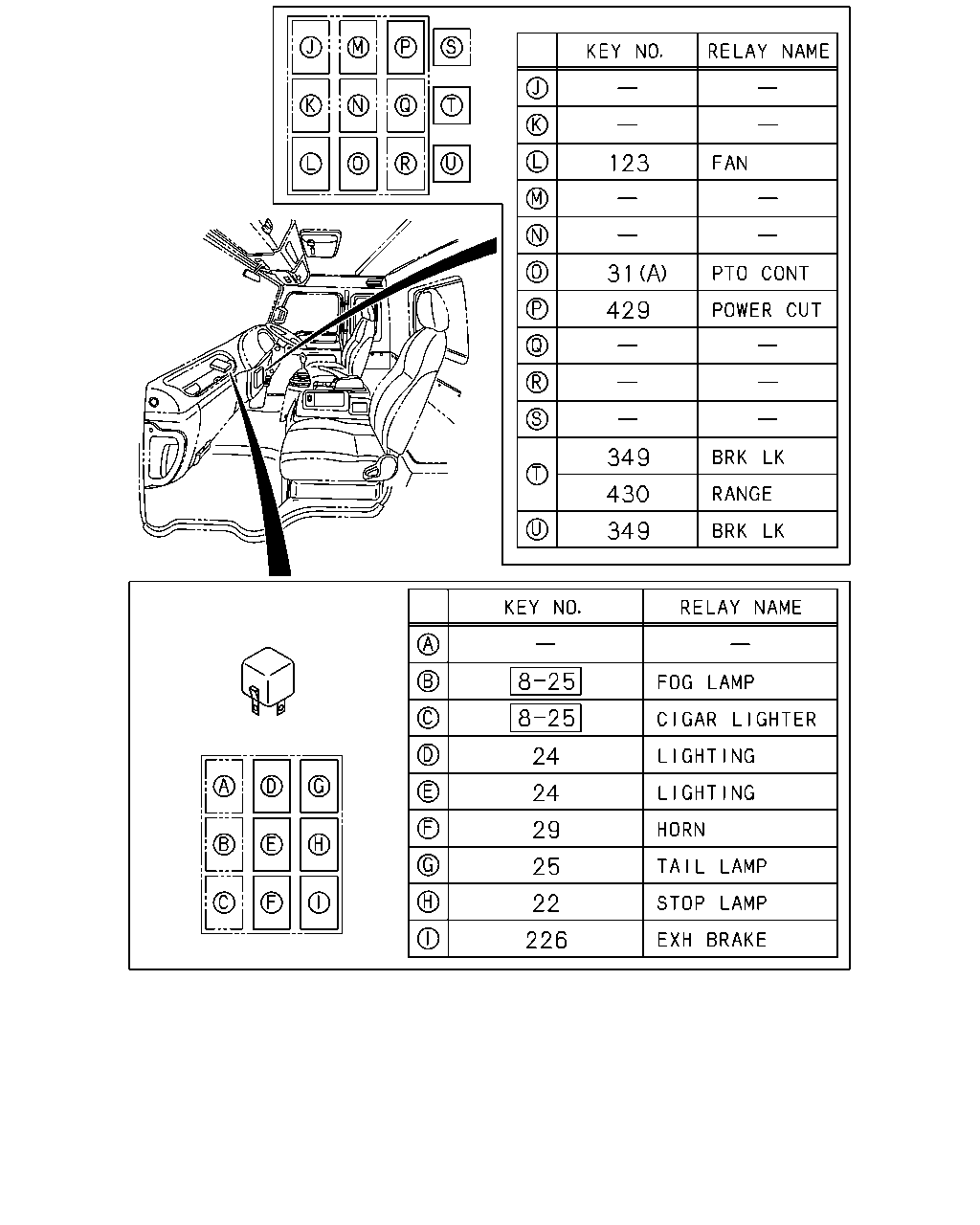 J M P S
K N Q T
L O R U

| | KEY NO. | RELAY NAME |
|---|---|---|
| J | — | — |
| K | — | — |
| L | 123 | FAN |
| M | — | — |
| N | — | — |
| O | 31(A) | PTO CONT |
| P | 429 | POWER CUT |
| Q | — | — |
| R | — | — |
| S | — | — |
| T | 349 | BRK LK |
| | 430 | RANGE |
| U | 349 | BRK LK |

A D G
B E H
C F I

| | KEY NO. | RELAY NAME |
|---|---|---|
| A | — | — |
| B | 8-25 | FOG LAMP |
| C | 8-25 | CIGAR LIGHTER |
| D | 24 | LIGHTING |
| E | 24 | LIGHTING |
| F | 29 | HORN |
| G | 25 | TAIL LAMP |
| H | 22 | STOP LAMP |
| I | 226 | EXH BRAKE |